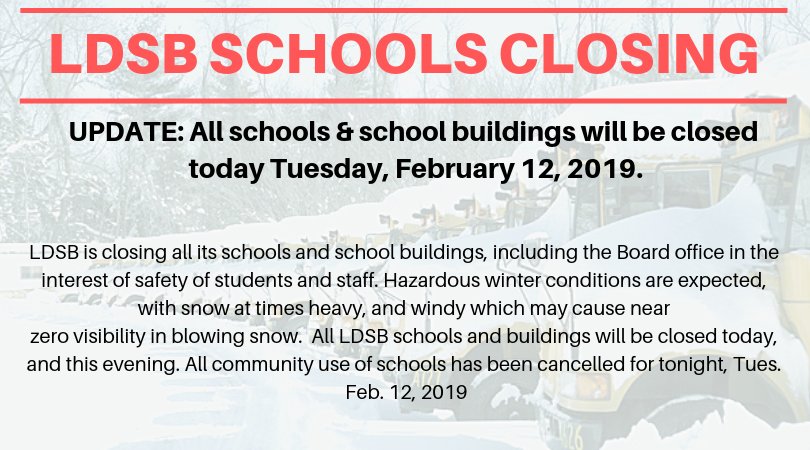 LDSB SCHOOLS CLOSING

UPDATE: All schools & school buildings will be closed today Tuesday, February 12, 2019.

LDSB is closing all its schools and school buildings, including the Board office in the interest of safety of students and staff. Hazardous winter conditions are expected, with snow at times heavy, and windy which may cause near zero visibility in blowing snow. All LDSB schools and buildings will be closed today, and this evening. All community use of schools has been cancelled for tonight, Tues. Feb. 12, 2019